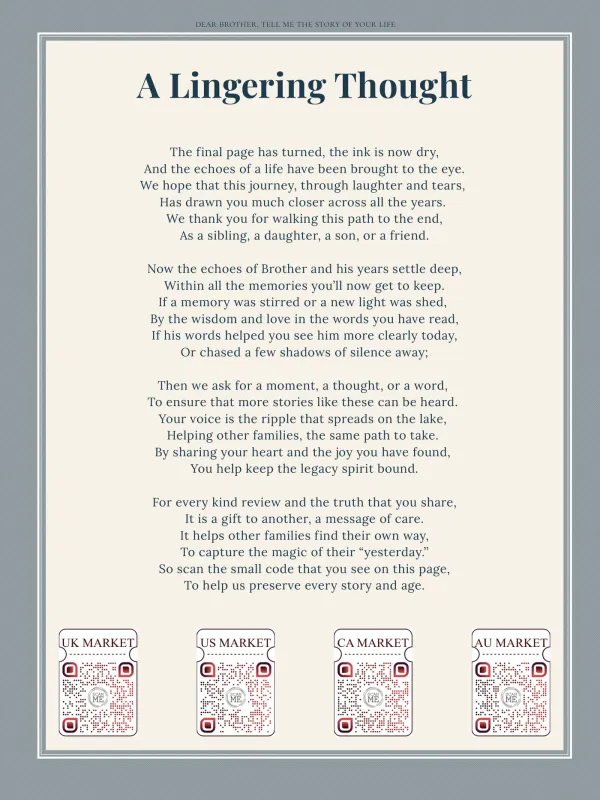 DEAR BROTHER, TELL ME THE STORY OF YOUR LIFE

A Lingering Thought

The final page has turned, the ink is now dry,
And the echoes of a life have been brought to the eye.
We hope that this journey, through laughter and tears,
Has drawn you much closer across all the years.
We thank you for walking this path to the end,
As a sibling, a daughter, a son, or a friend.

Now the echoes of Brother and his years settle deep,
Within all the memories you'll now get to keep.
If a memory was stirred or a new light was shed,
By the wisdom and love in the words you have read,
If his words helped you see him more clearly today,
Or chased a few shadows of silence away;

Then we ask for a moment, a thought, or a word,
To ensure that more stories like these can be heard.
Your voice is the ripple that spreads on the lake,
Helping other families, the same path to take.
By sharing your heart and the joy you have found,
You help keep the legacy spirit bound.

For every kind review and the truth that you share,
It is a gift to another, a message of care.
It helps other families find their own way,
To capture the magic of their "yesterday."
So scan the small code that you see on this page,
To help us preserve every story and age.

UK MARKET

US MARKET

CA MARKET

AU MARKET